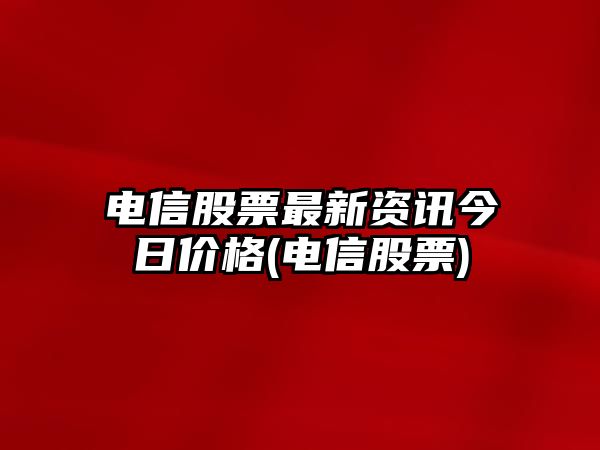 电信股票最新资讯今日价格(电信股票)